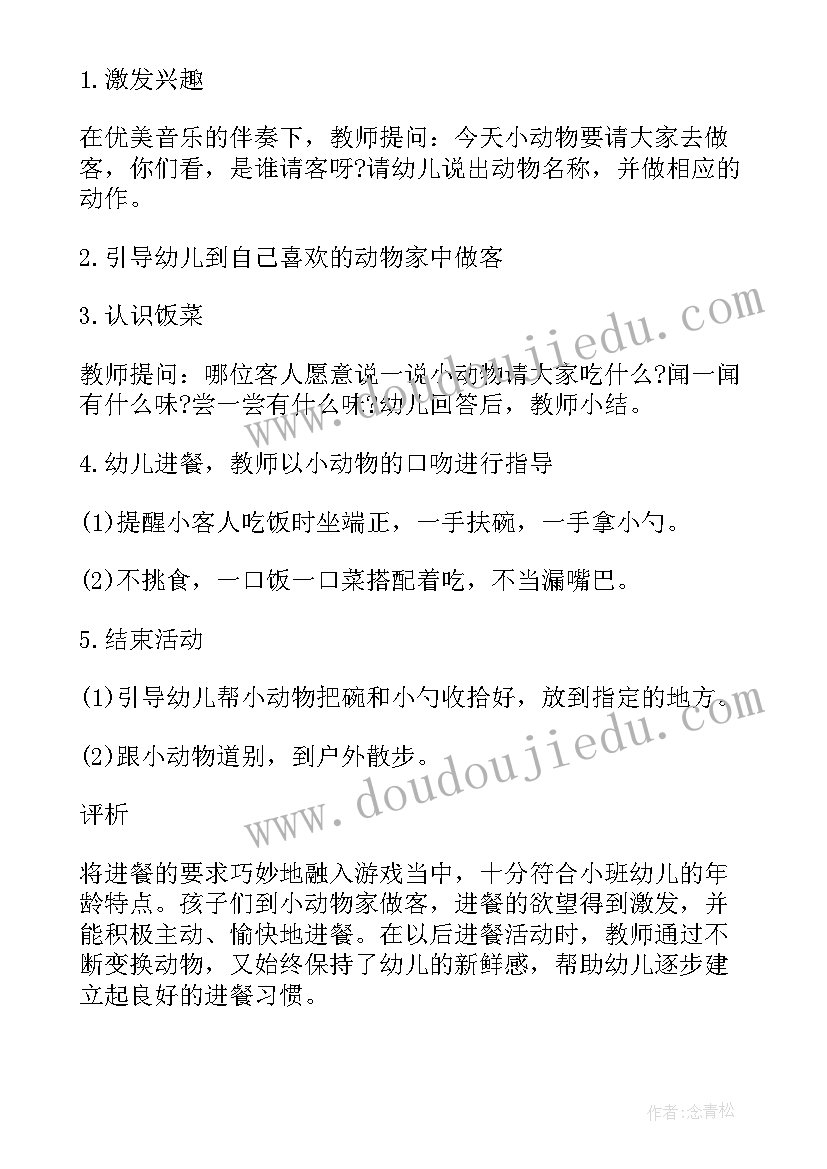 1.激发兴趣

在优美音乐的伴奏下，教师提问：今天小动物要请大家去做客，你们看，是谁请客呀?请幼儿说出动物名称，并做相应的动作。

2.引导幼儿到自己喜欢的动物家中做客

3.认识饭菜

教师提问：哪位客人愿意说一说小动物请大家吃什么?闻一闻有什么味?尝一尝有什么味?幼儿回答后，教师小结。

4.幼儿进餐，教师以小动物的口吻进行指导

(1)提醒小客人吃饭时坐端正，一手扶碗，一手拿小勺。

(2)不挑食，一口饭一口菜搭配着吃，不当漏嘴巴。

5.结束活动

(1)引导幼儿帮小动物把碗和小勺收拾好，放到指定的地方。

(2)跟小动物道别，到户外散步。

评析

将进餐的要求巧妙地融入游戏当中，十分符合小班幼儿的年龄特点。孩子们到小动物家做客，进餐的欲望得到激发，并能积极主动、愉快地进餐。在以后进餐活动时，教师通过不断变换动物，又始终保持了幼儿的新鲜感，帮助幼儿逐步建立起良好的进餐习惯。

www.doudoujiedu.com

www.doudoujiedu.com

作者：念青松